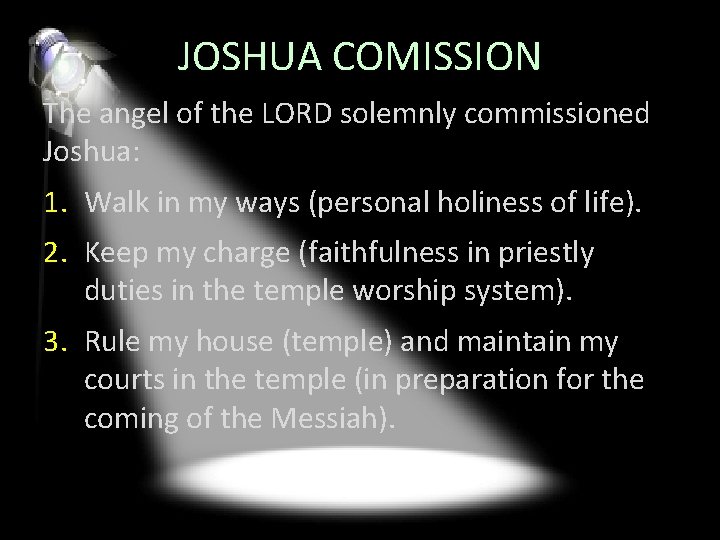 JOSHUA COMISSION

The angel of the LORD solemnly commissioned Joshua:

1. Walk in my ways (personal holiness of life).

2. Keep my charge (faithfulness in priestly duties in the temple worship system).

3. Rule my house (temple) and maintain my courts in the temple (in preparation for the coming of the Messiah).